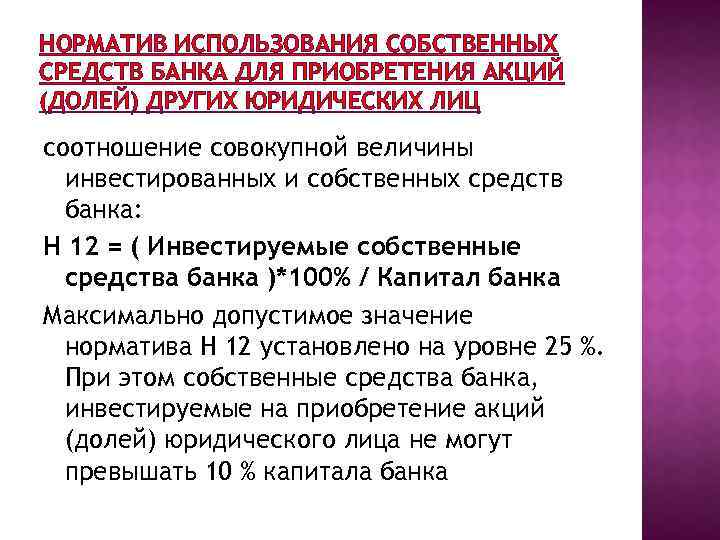 НОРМАТИВ ИСПОЛЬЗОВАНИЯ СОБСТВЕННЫХ СРЕДСТВ БАНКА ДЛЯ ПРИОБРЕТЕНИЯ АКЦИЙ (ДОЛЕЙ) ДРУГИХ ЮРИДИЧЕСКИХ ЛИЦ

соотношение совокупной величины инвестированных и собственных средств банка:

Н 12 = ( Инвестируемые собственные средства банка )*100% / Капитал банка

Максимально допустимое значение норматива Н 12 установлено на уровне 25 %. При этом собственные средства банка, инвестируемые на приобретение акций (долей) юридического лица не могут превышать 10 % капитала банка